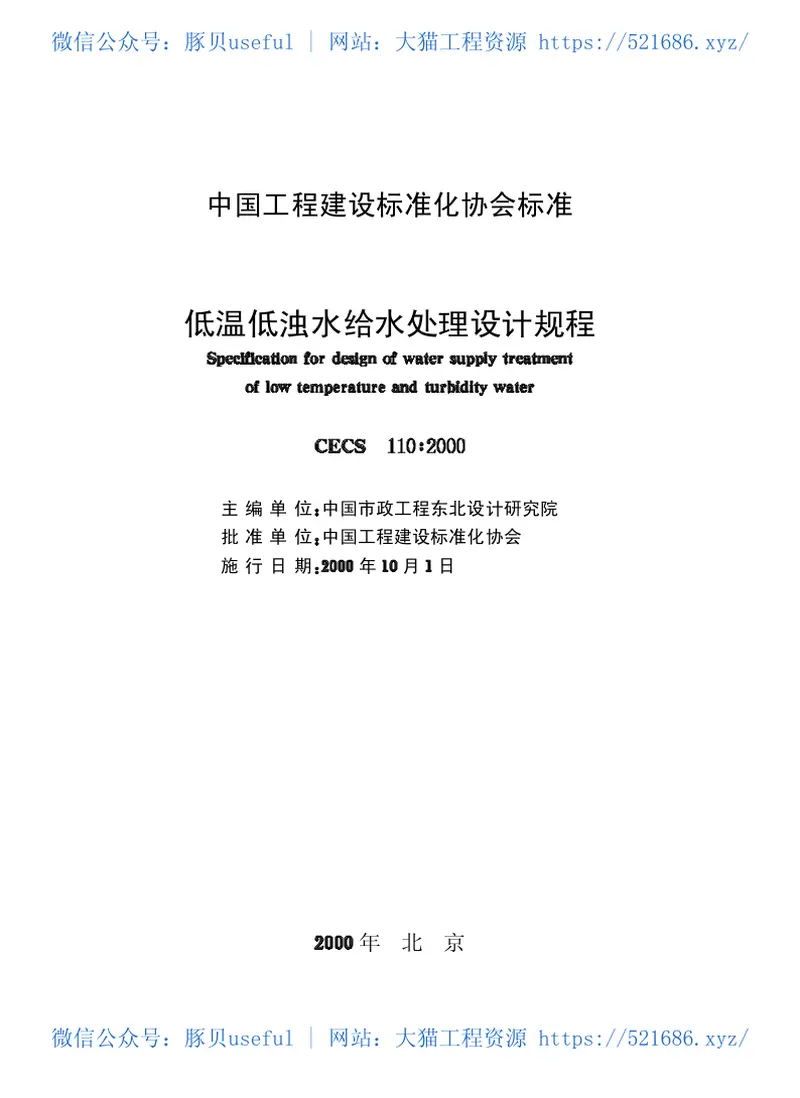 微信公众号：豚贝useful | 网站：大猫工程资源 https://521686.xyz/

中国工程建设标准化协会标准

低温低浊水给水处理设计规程
Specification for design of water supply treatment of low temperature and turbidity water

CECS 110:2000

主 编 单 位：中国市政工程东北设计研究院
批 准 单 位：中国工程建设标准化协会
施 行 日 期：2000 年 10 月 1 日

2000 年 北 京

微信公众号：豚贝useful | 网站：大猫工程资源 https://521686.xyz/